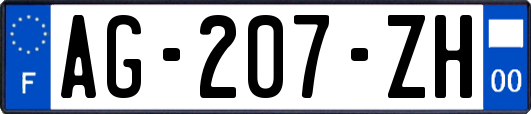 F
AG-207-ZH
00